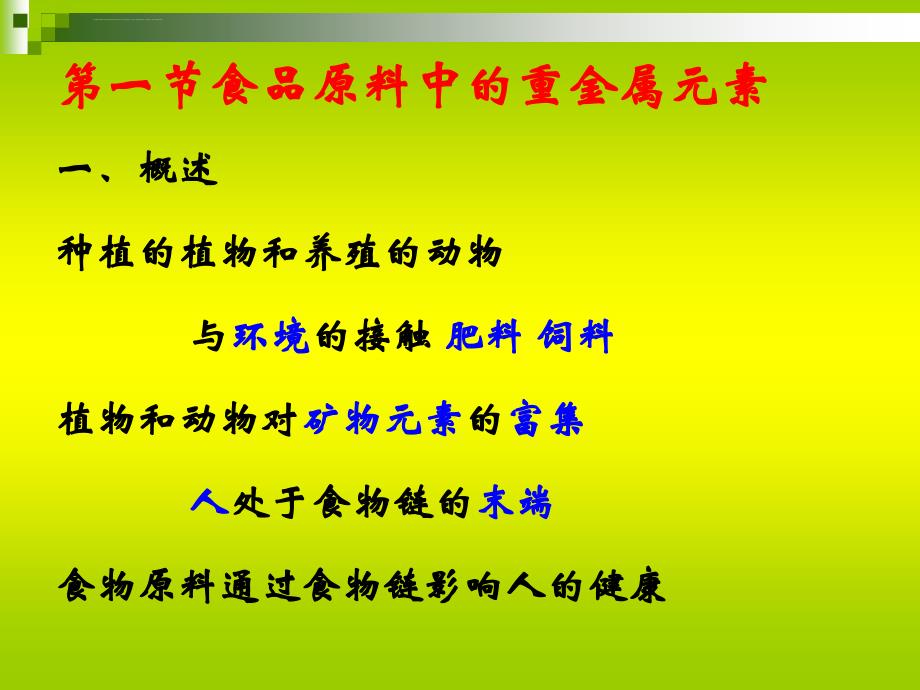 第一节食品原料中的重金属元素

一、概述

种植的植物和养殖的动物

与环境的接触 肥料 饲料

植物和动物对矿物元素的富集

人处于食物链的末端

食物原料通过食物链影响人的健康